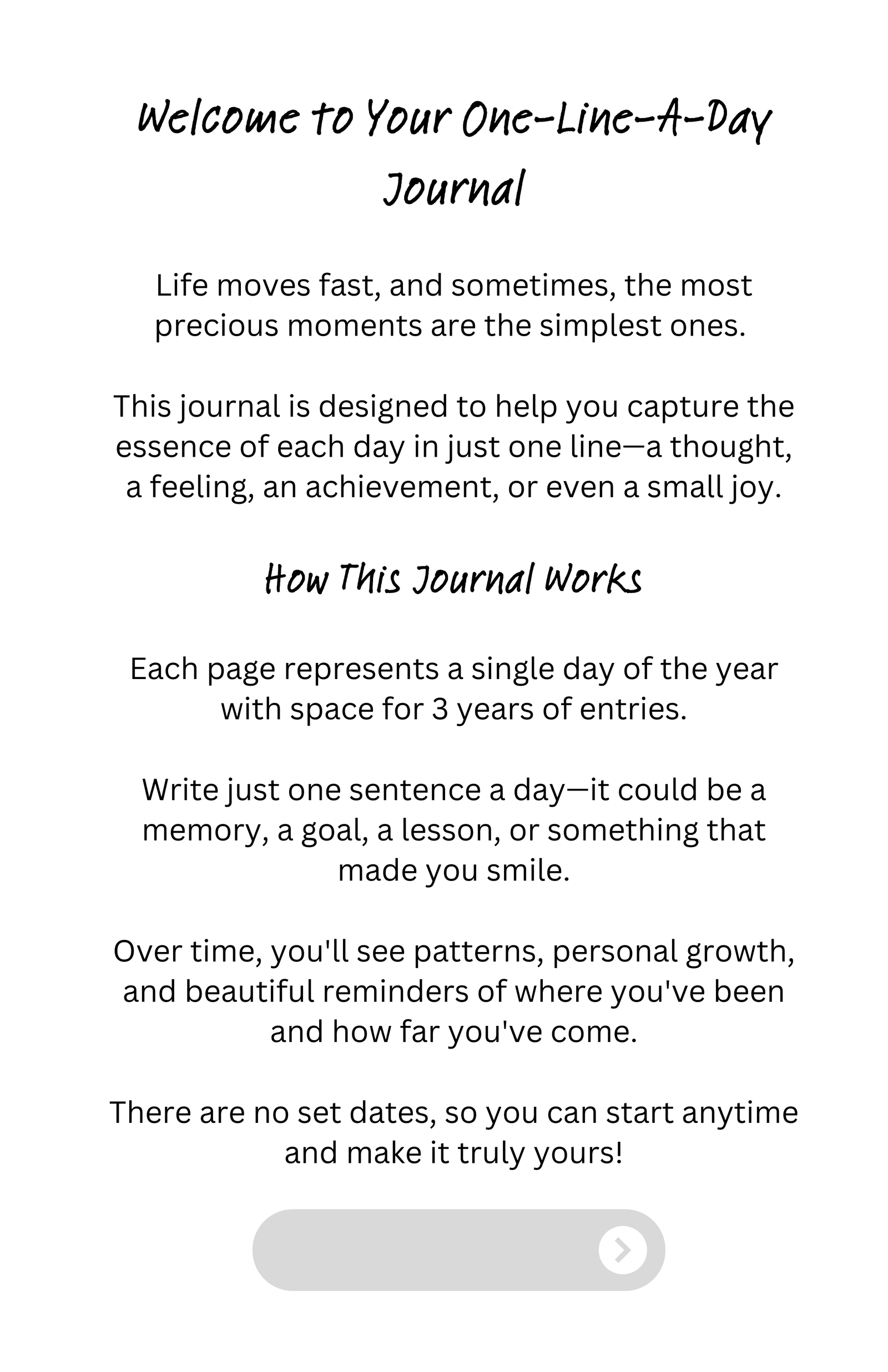 Welcome to Your One-Line-A-Day Journal

Life moves fast, and sometimes, the most precious moments are the simplest ones.

This journal is designed to help you capture the essence of each day in just one line—a thought, a feeling, an achievement, or even a small joy.

How This Journal Works

Each page represents a single day of the year with space for 3 years of entries.

Write just one sentence a day—it could be a memory, a goal, a lesson, or something that made you smile.

Over time, you'll see patterns, personal growth, and beautiful reminders of where you've been and how far you've come.

There are no set dates, so you can start anytime and make it truly yours!